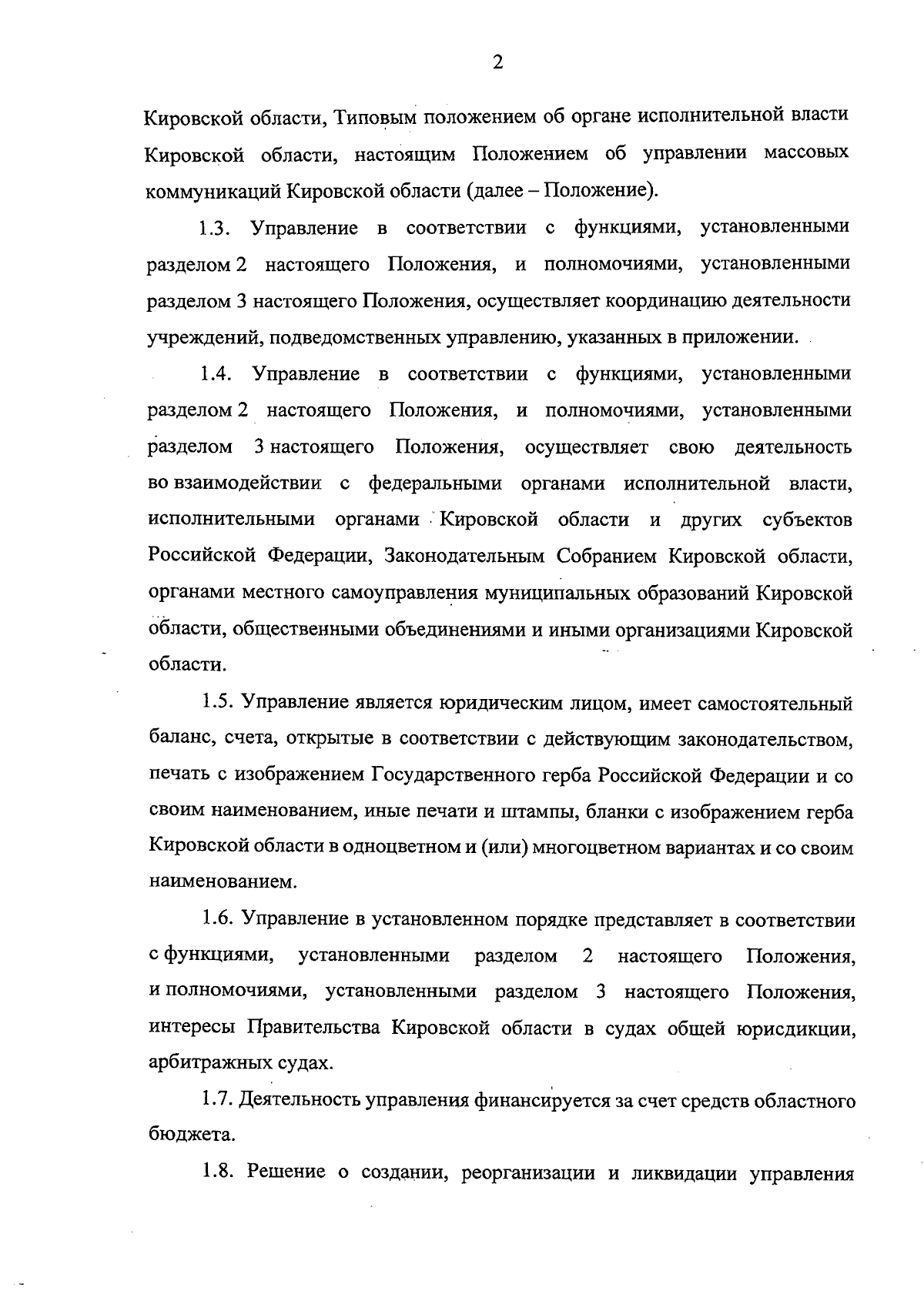 2

Кировской области, Типовым положением об органе исполнительной власти Кировской области, настоящим Положением об управлении массовых коммуникаций Кировской области (далее – Положение).

1.3. Управление в соответствии с функциями, установленными разделом 2 настоящего Положения, и полномочиями, установленными разделом 3 настоящего Положения, осуществляет координацию деятельности учреждений, подведомственных управлению, указанных в приложении.

1.4. Управление в соответствии с функциями, установленными разделом 2 настоящего Положения, и полномочиями, установленными разделом 3 настоящего Положения, осуществляет свою деятельность во взаимодействии с федеральными органами исполнительной власти, исполнительными органами Кировской области и других субъектов Российской Федерации, Законодательным Собранием Кировской области, органами местного самоуправления муниципальных образований Кировской области, общественными объединениями и иными организациями Кировской области.

1.5. Управление является юридическим лицом, имеет самостоятельный баланс, счета, открытые в соответствии с действующим законодательством, печать с изображением Государственного герба Российской Федерации и со своим наименованием, иные печати и штампы, бланки с изображением герба Кировской области в одноцветном и (или) многоцветном вариантах и со своим наименованием.

1.6. Управление в установленном порядке представляет в соответствии с функциями, установленными разделом 2 настоящего Положения, и полномочиями, установленными разделом 3 настоящего Положения, интересы Правительства Кировской области в судах общей юрисдикции, арбитражных судах.

1.7. Деятельность управления финансируется за счет средств областного бюджета.

1.8. Решение о создании, реорганизации и ликвидации управления